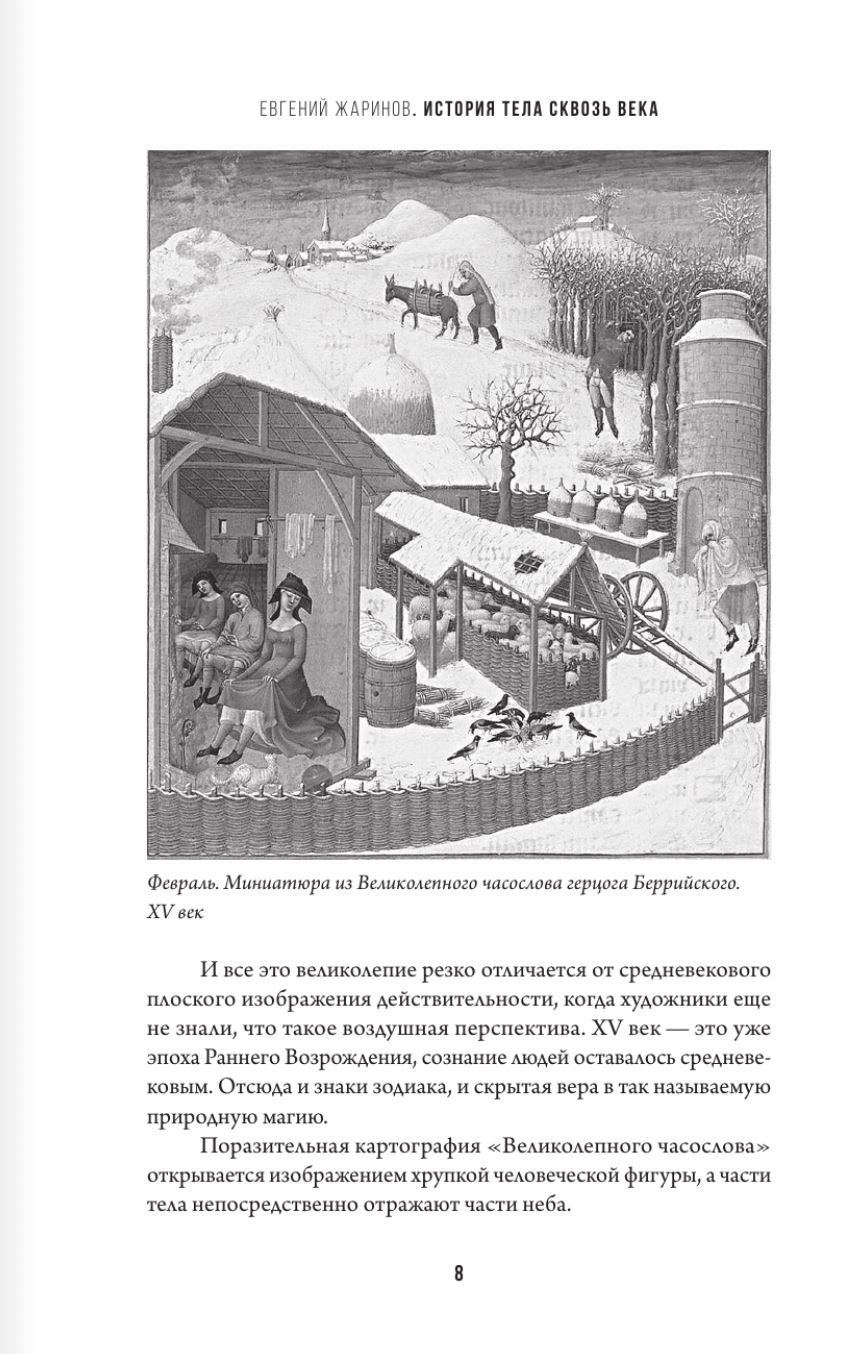 ЕВГЕНИЙ ЖАРИНОВ. ИСТОРИЯ ТЕЛА СКВОЗЬ ВЕКА

Февраль. Миниатюра из Великолепного часослова герцога Беррийского. XV век

И все это великолепие резко отличается от средневекового плоского изображения действительности, когда художники еще не знали, что такое воздушная перспектива. XV век — это уже эпоха Раннего Возрождения, сознание людей оставалось средневековым. Отсюда и знаки зодиака, и скрытая вера в так называемую природную магию.

Поразительная картография «Великолепного часослова» открывается изображением хрупкой человеческой фигуры, а части тела непосредственно отражают части неба.

8